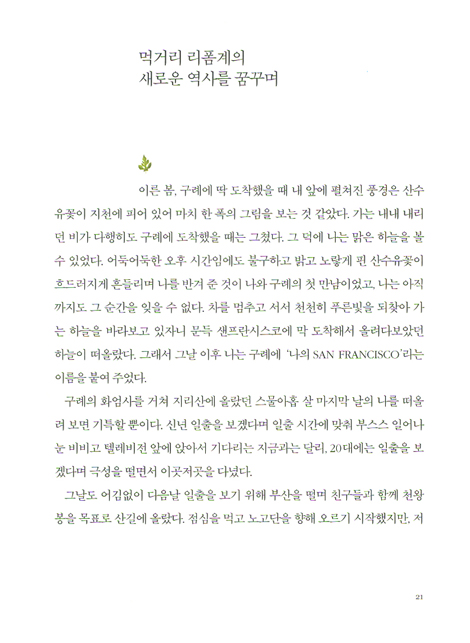 먹거리 리폼계의
새로운 역사를 꿈꾸며

이른 봄, 구례에 딱 도착했을 때 내 앞에 펼쳐진 풍경은 산수유꽃이 지천에 피어 있어 마치 한 폭의 그림을 보는 것 같았다. 가는 내내 내리던 비가 다행히도 구례에 도착했을 때는 그쳤다. 그 덕에 나는 맑은 하늘을 볼 수 있었다. 어둑어둑한 오후 시간임에도 불구하고 밝고 노랗게 핀 산수유꽃이 흐드러지게 흔들리며 나를 반겨 준 것이 나와 구례의 첫 만남이었고, 나는 아직까지도 그 순간을 잊을 수 없다. 차를 멈추고 서서 천천히 푸른빛을 되찾아 가는 하늘을 바라보고 있자니 문득 샌프란시스코에 막 도착해서 올려다보았던 하늘이 떠올랐다. 그래서 그날 이후 나는 구례에 '나의 SAN FRANCISCO'라는 이름을 붙여 주었다.

구례의 화엄사를 거쳐 지리산에 올랐던 스물아홉 살 마지막 날의 나를 떠올려 보면 기특할 뿐이다. 신년 일출을 보겠다며 일출 시간에 맞춰 부스스 일어나 눈 비비고 텔레비전 앞에 앉아서 기다리는 지금과는 달리, 20대에는 일출을 보겠다며 극성을 떨면서 이곳저곳을 다녔다.

그날도 어김없이 다음날 일출을 보기 위해 부산을 떨며 친구들과 함께 천왕봉을 목표로 산길에 올랐다. 점심을 먹고 노고단을 향해 오르기 시작했지만, 저

21